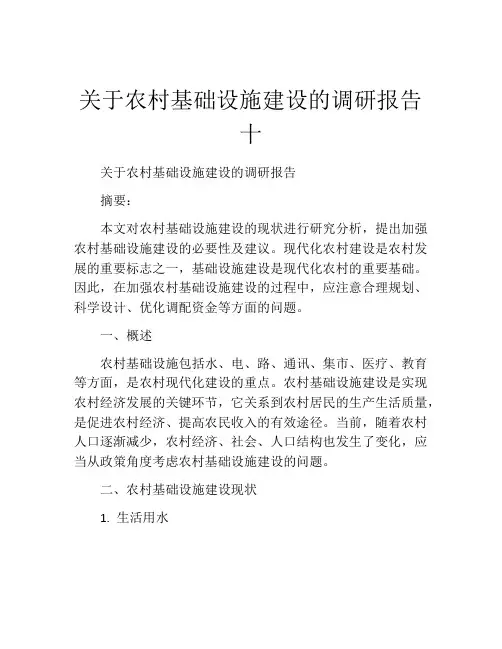 关于农村基础设施建设的调研报告十

关于农村基础设施建设的调研报告

摘要：

本文对农村基础设施建设的现状进行研究分析，提出加强农村基础设施建设的必要性及建议。现代化农村建设是农村发展的重要标志之一，基础设施建设是现代化农村的重要基础。因此，在加强农村基础设施建设的过程中，应注意合理规划、科学设计、优化调配资金等方面的问题。

一、概述

农村基础设施包括水、电、路、通讯、集市、医疗、教育等方面，是农村现代化建设的重点。农村基础设施建设是实现农村经济发展的关键环节，它关系到农村居民的生产生活质量，是促进农村经济、提高农民收入的有效途径。当前，随着农村人口逐渐减少，农村经济、社会、人口结构也发生了变化，应当从政策角度考虑农村基础设施建设的问题。

二、农村基础设施建设现状

1. 生活用水